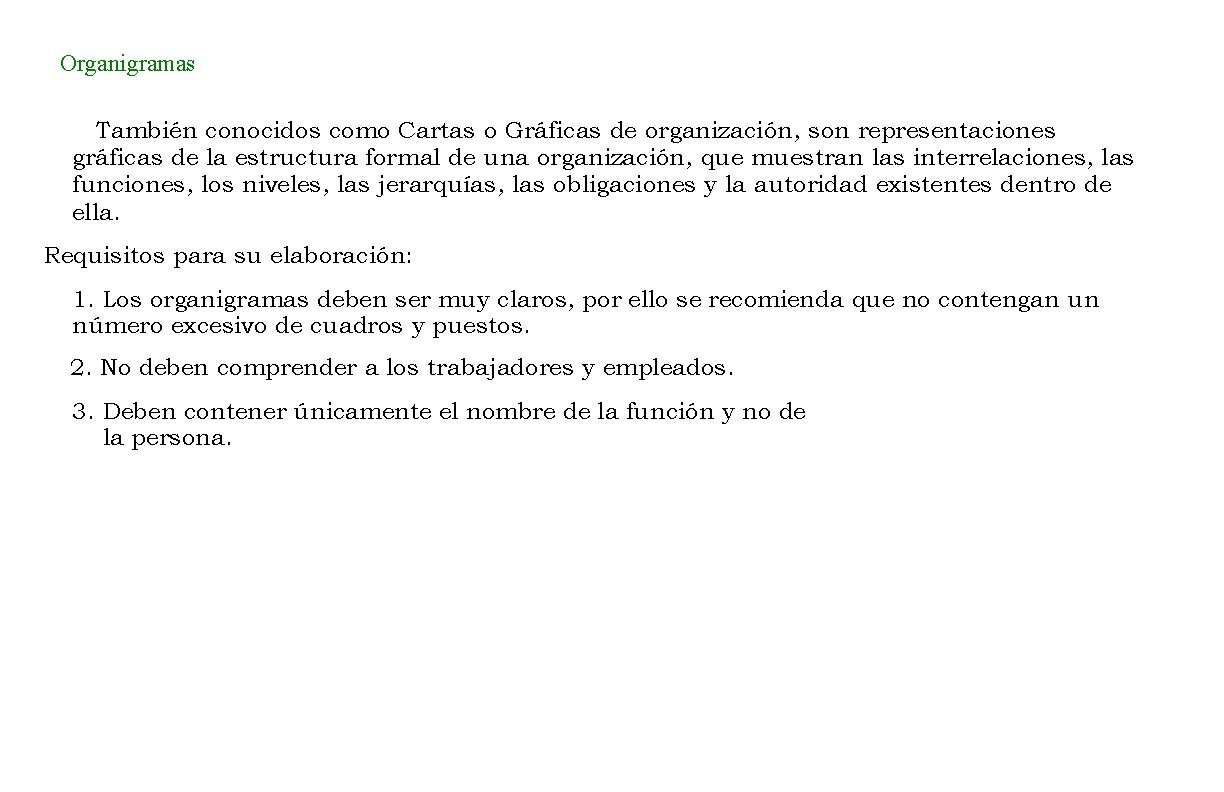 Organigramas

También conocidos como Cartas o Gráficas de organización, son representaciones gráficas de la estructura formal de una organización, que muestran las interrelaciones, las funciones, los niveles, las jerarquías, las obligaciones y la autoridad existentes dentro de ella.

Requisitos para su elaboración:

1. Los organigramas deben ser muy claros, por ello se recomienda que no contengan un número excesivo de cuadros y puestos.

2. No deben comprender a los trabajadores y empleados.

3. Deben contener únicamente el nombre de la función y no de la persona.